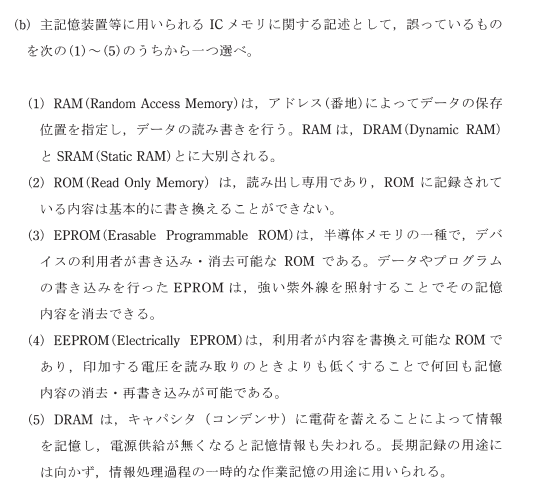 (b) 主記憶装置等に用いられる IC メモリに関する記述として，誤っているものを次の(1)～(5)のうちから一つ選べ。

(1) RAM(Random Access Memory)は，アドレス(番地)によってデータの保存位置を指定し，データの読み書きを行う。RAM は，DRAM(Dynamic RAM)と SRAM(Static RAM)とに大別される。

(2) ROM(Read Only Memory) は，読み出し専用であり，ROM に記録されている内容は基本的に書き換えることができない。

(3) EPROM(Erasable Programmable ROM)は，半導体メモリの一種で，デバイスの利用者が書き込み・消去可能な ROM である。データやプログラムの書き込みを行った EPROM は，強い紫外線を照射することでその記憶内容を消去できる。

(4) EEPROM(Electrically EPROM)は，利用者が内容を書換え可能な ROM であり，印加する電圧を読み取りのときよりも低くすることで何回も記憶内容の消去・再書き込みが可能である。

(5) DRAM は，キャパシタ（コンデンサ）に電荷を蓄えることによって情報を記憶し，電源供給が無くなると記憶情報も失われる。長期記録の用途には向かず，情報処理過程の一時的な作業記憶の用途に用いられる。